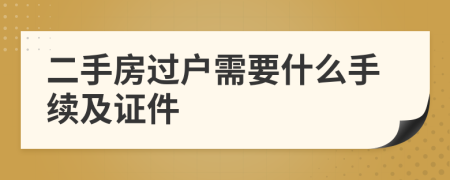 二手房过户需要什么手续及证件